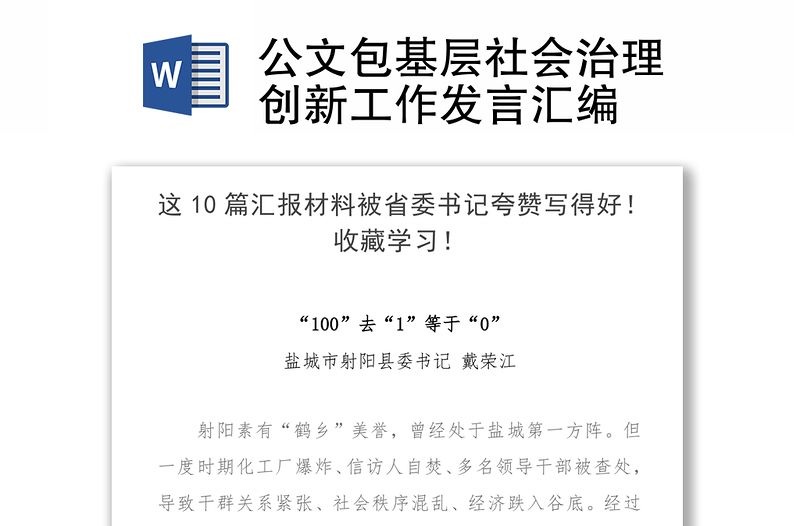 W

公文包基层社会治理创新工作发言汇编

这 10 篇汇报材料被省委书记夸赞写得好！收藏学习！

“100”去“1”等于“0”

盐城市射阳县委书记 戴荣江

射阳素有“鹤乡”美誉，曾经处于盐城第一方阵。但一度时期化工厂爆炸、信访人自焚、多名领导干部被查处，导致干群关系紧张、社会秩序混乱、经济跌入谷底。经过